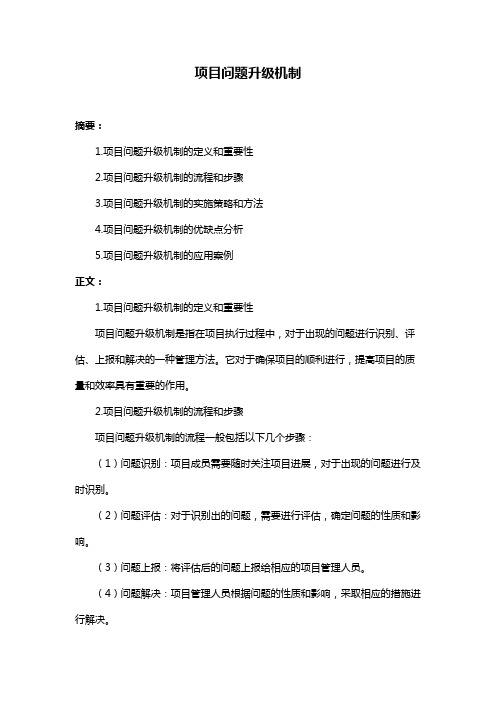 项目问题升级机制

摘要：

1.项目问题升级机制的定义和重要性

2.项目问题升级机制的流程和步骤

3.项目问题升级机制的实施策略和方法

4.项目问题升级机制的优缺点分析

5.项目问题升级机制的应用案例

正文：

1.项目问题升级机制的定义和重要性

项目问题升级机制是指在项目执行过程中，对于出现的问题进行识别、评估、上报和解决的一种管理方法。它对于确保项目的顺利进行，提高项目的质量和效率具有重要的作用。

2.项目问题升级机制的流程和步骤

项目问题升级机制的流程一般包括以下几个步骤：

（1）问题识别：项目成员需要随时关注项目进展，对于出现的问题进行及时识别。

（2）问题评估：对于识别出的问题，需要进行评估，确定问题的性质和影响。

（3）问题上报：将评估后的问题上报给相应的项目管理人员。

（4）问题解决：项目管理人员根据问题的性质和影响，采取相应的措施进行解决。